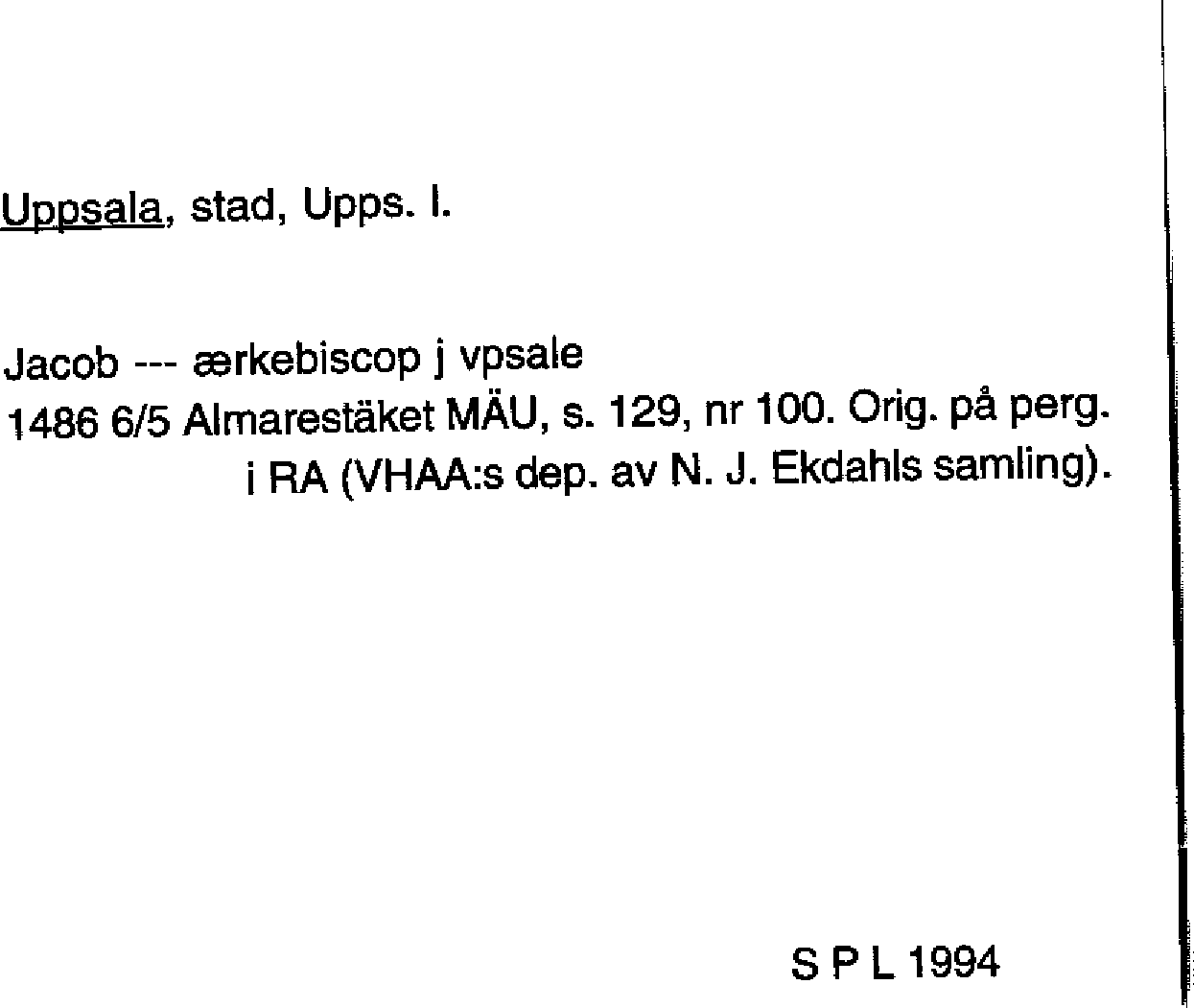 Uppsala, stad, Upps. l.

Jacob --- ærkebiscop j vpsale
1486 6/5 Almarestäket MÄU, s. 129, nr 100. Orig. på perg. i RA (VHAA:s dep. av N. J. Ekdahls samling).

S P L 1994